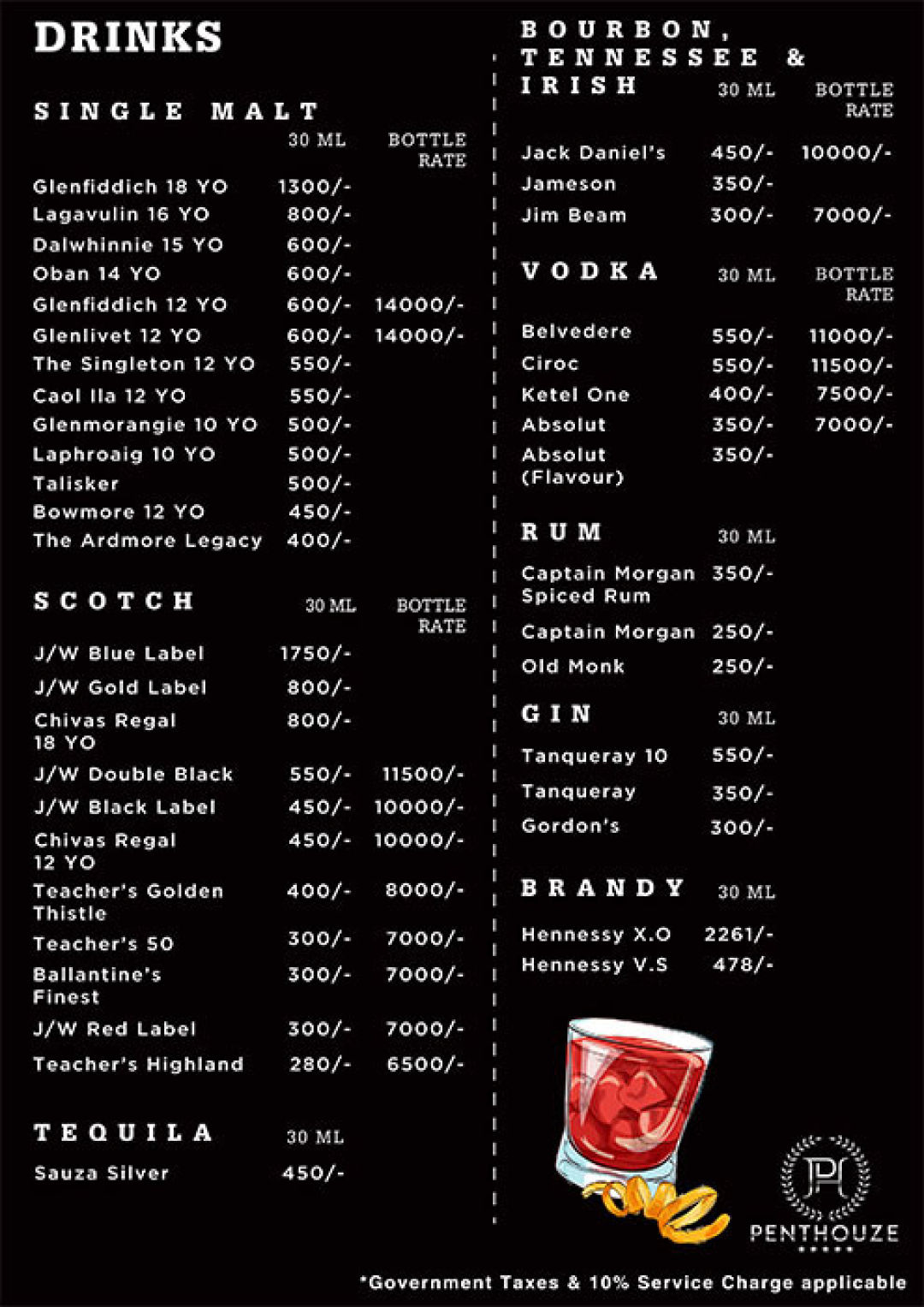 DRINKS

SINGLE MALT

| | 30 ML | BOTTLE RATE |
|---|---|---|
| Glenfiddich 18 YO | 1300/- | |
| Lagavulin 16 YO | 800/- | |
| Dalwhinnie 15 YO | 600/- | |
| Oban 14 YO | 600/- | |
| Glenfiddich 12 YO | 600/- | 14000/- |
| Glenlivet 12 YO | 600/- | 14000/- |
| The Singleton 12 YO | 550/- | |
| Caol Ila 12 YO | 550/- | |
| Glenmorangie 10 YO | 500/- | |
| Laphroaig 10 YO | 500/- | |
| Talisker | 500/- | |
| Bowmore 12 YO | 450/- | |
| The Ardmore Legacy | 400/- | |

SCOTCH

| | 30 ML | BOTTLE RATE |
|---|---|---|
| J/W Blue Label | 1750/- | |
| J/W Gold Label | 800/- | |
| Chivas Regal 18 YO | 800/- | |
| J/W Double Black | 550/- | 11500/- |
| J/W Black Label | 450/- | 10000/- |
| Chivas Regal 12 YO | 450/- | 10000/- |
| Teacher's Golden Thistle | 400/- | 8000/- |
| Teacher's 50 | 300/- | 7000/- |
| Ballantine's Finest | 300/- | 7000/- |
| J/W Red Label | 300/- | 7000/- |
| Teacher's Highland | 280/- | 6500/- |

TEQUILA

| | 30 ML |
|---|---|
| Sauza Silver | 450/- |

BOURBON, TENNESSEE & IRISH

| | 30 ML | BOTTLE RATE |
|---|---|---|
| Jack Daniel's | 450/- | 10000/- |
| Jameson | 350/- | |
| Jim Beam | 300/- | 7000/- |

VODKA

| | 30 ML | BOTTLE RATE |
|---|---|---|
| Belvedere | 550/- | 11000/- |
| Ciroc | 550/- | 11500/- |
| Ketel One | 400/- | 7500/- |
| Absolut | 350/- | 7000/- |
| Absolut (Flavour) | 350/- | |

RUM

| | 30 ML |
|---|---|
| Captain Morgan Spiced Rum | 350/- |
| Captain Morgan | 250/- |
| Old Monk | 250/- |

GIN

| | 30 ML |
|---|---|
| Tanqueray 10 | 550/- |
| Tanqueray | 350/- |
| Gordon's | 300/- |

BRANDY

| | 30 ML |
|---|---|
| Hennessy X.O | 2261/- |
| Hennessy V.S | 478/- |

PH
PENTHOUZE

*Government Taxes & 10% Service Charge applicable